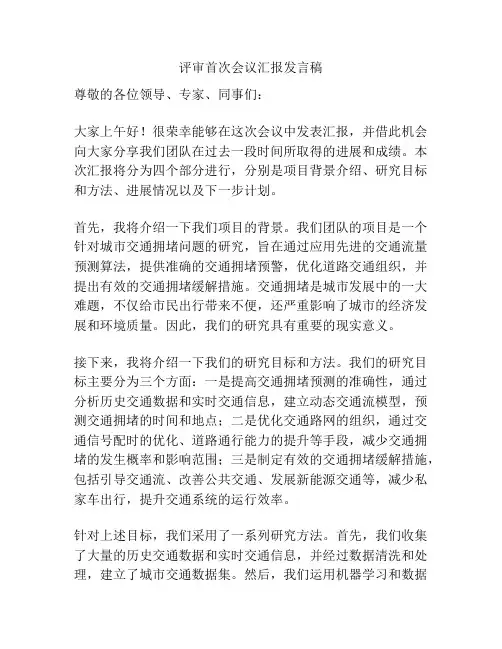 评审首次会议汇报发言稿

尊敬的各位领导、专家、同事们：

大家上午好！很荣幸能够在这次会议中发表汇报，并借此机会向大家分享我们团队在过去一段时间所取得的进展和成绩。本次汇报将分为四个部分进行，分别是项目背景介绍、研究目标和方法、进展情况以及下一步计划。

首先，我将介绍一下我们项目的背景。我们团队的项目是一个针对城市交通拥堵问题的研究，旨在通过应用先进的交通流量预测算法，提供准确的交通拥堵预警，优化道路交通组织，并提出有效的交通拥堵缓解措施。交通拥堵是城市发展中的一大难题，不仅给市民出行带来不便，还严重影响了城市的经济发展和环境质量。因此，我们的研究具有重要的现实意义。

接下来，我将介绍一下我们的研究目标和方法。我们的研究目标主要分为三个方面：一是提高交通拥堵预测的准确性，通过分析历史交通数据和实时交通信息，建立动态交通流模型，预测交通拥堵的时间和地点；二是优化交通路网的组织，通过交通信号配时的优化、道路通行能力的提升等手段，减少交通拥堵的发生概率和影响范围；三是制定有效的交通拥堵缓解措施，包括引导交通流、改善公共交通、发展新能源交通等，减少私家车出行，提升交通系统的运行效率。

针对上述目标，我们采用了一系列研究方法。首先，我们收集了大量的历史交通数据和实时交通信息，并经过数据清洗和处理，建立了城市交通数据集。然后，我们运用机器学习和数据